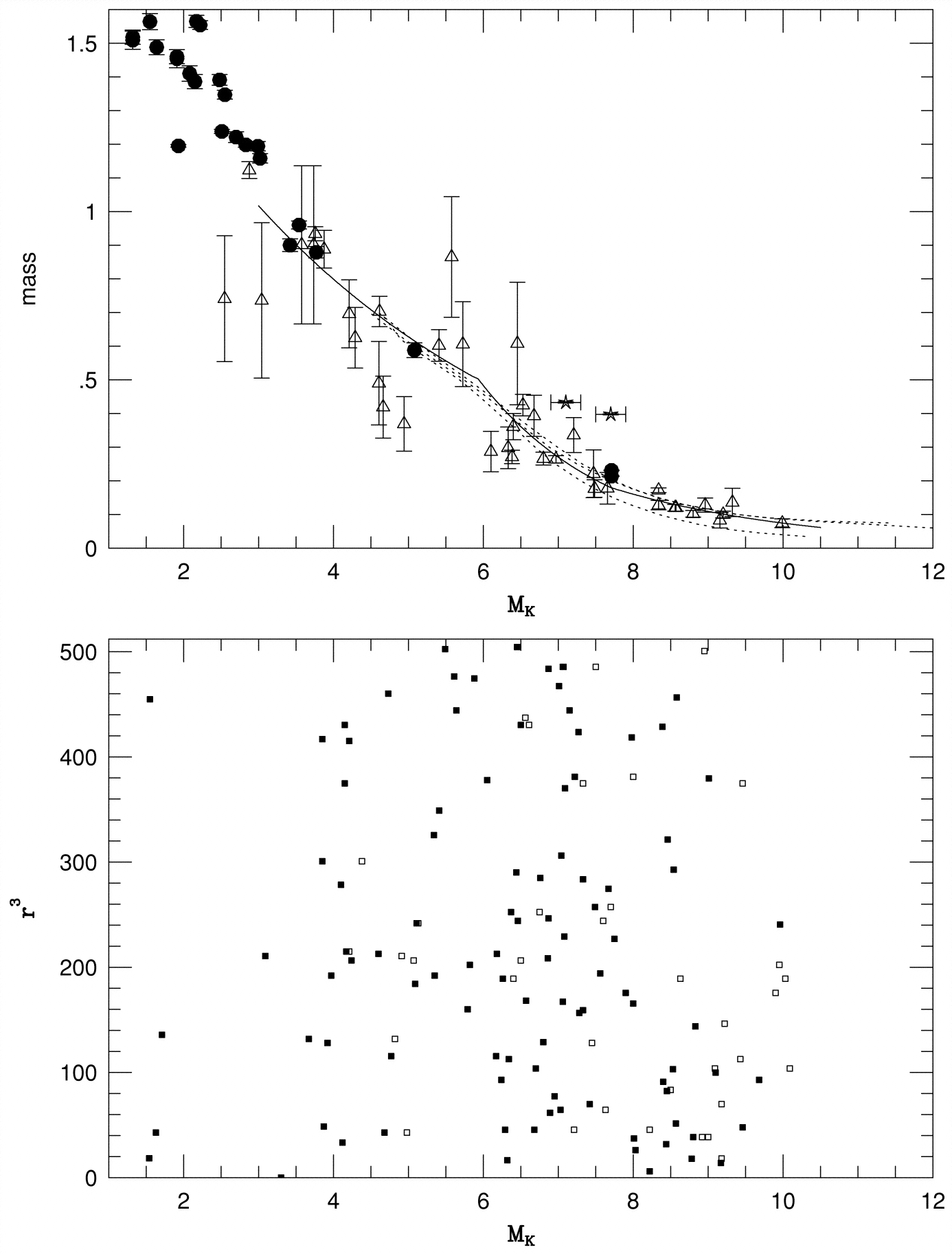 1.5
1
.5
0
mass
2
4
6
8
10
12
$M_K$

500
400
300
200
100
0
$r^3$
2
4
6
8
10
12
$M_K$